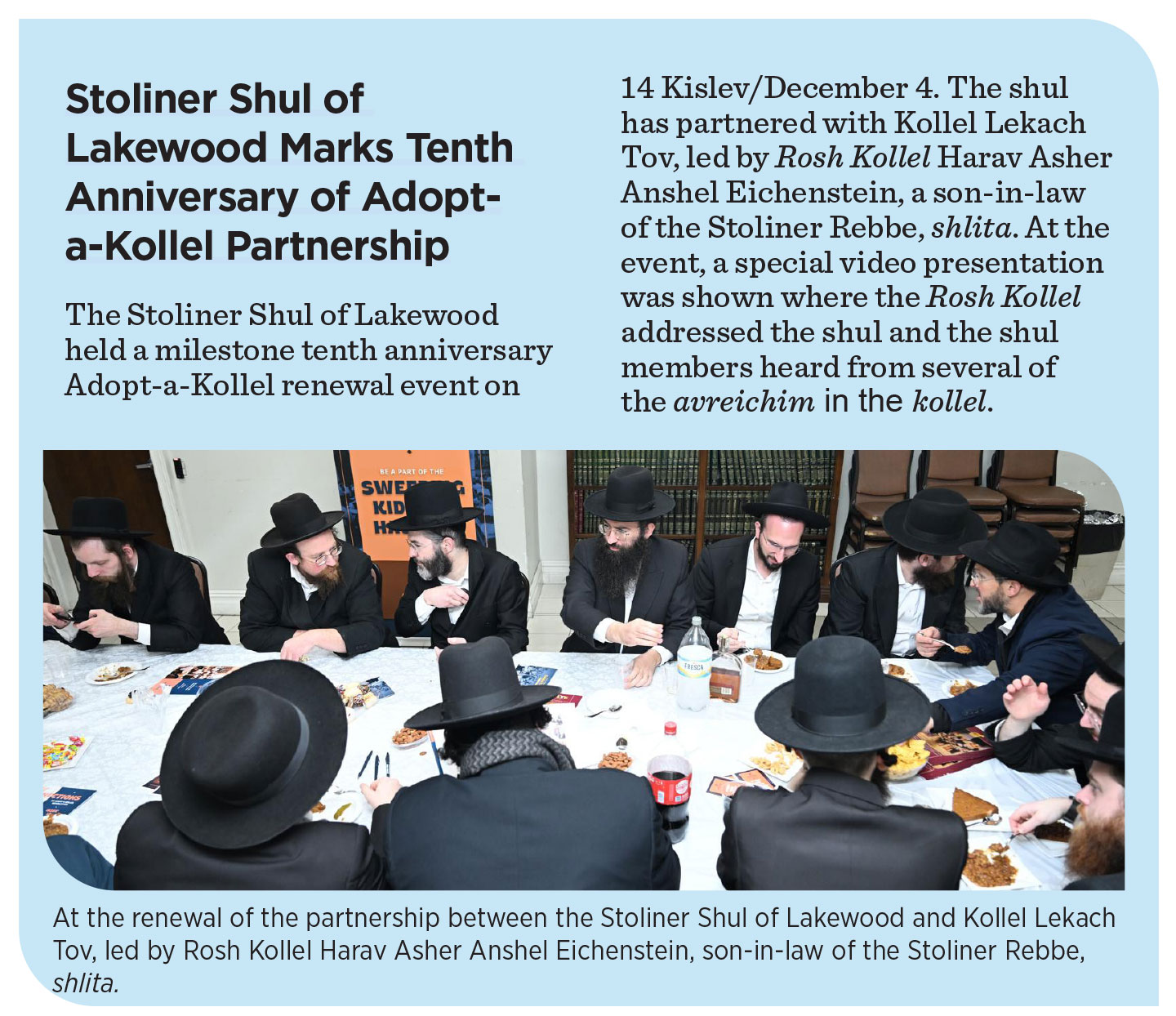 Stoliner Shul of Lakewood Marks Tenth Anniversary of Adopt-a-Kollel Partnership

The Stoliner Shul of Lakewood held a milestone tenth anniversary Adopt-a-Kollel renewal event on 14 Kislev/December 4. The shul has partnered with Kollel Lekach Tov, led by Rosh Kollel Harav Asher Anshel Eichenstein, a son-in-law of the Stoliner Rebbe, shlita. At the event, a special video presentation was shown where the Rosh Kollel addressed the shul and the shul members heard from several of the avreichim in the kollel.

At the renewal of the partnership between the Stoliner Shul of Lakewood and Kollel Lekach Tov, led by Rosh Kollel Harav Asher Anshel Eichenstein, son-in-law of the Stoliner Rebbe, shlita.